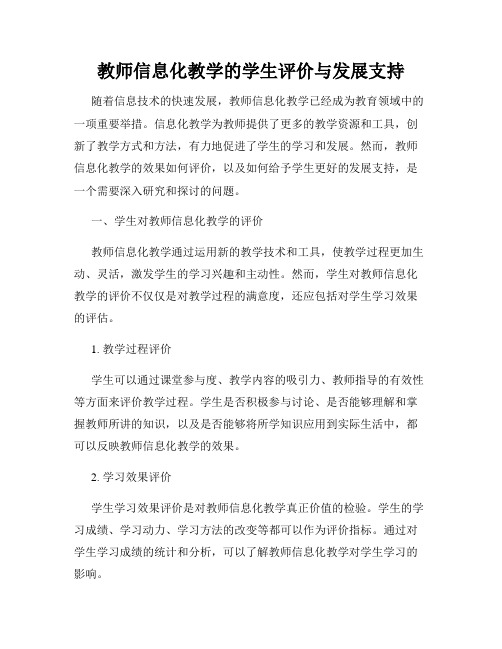 教师信息化教学的学生评价与发展支持

随着信息技术的快速发展，教师信息化教学已经成为教育领域中的一项重要举措。信息化教学为教师提供了更多的教学资源和工具，创新了教学方式和方法，有力地促进了学生的学习和发展。然而，教师信息化教学的效果如何评价，以及如何给予学生更好的发展支持，是一个需要深入研究和探讨的问题。

一、学生对教师信息化教学的评价

教师信息化教学通过运用新的教学技术和工具，使教学过程更加生动、灵活，激发学生的学习兴趣和主动性。然而，学生对教师信息化教学的评价不仅仅是对教学过程的满意度，还应包括对学生学习效果的评估。

1. 教学过程评价

学生可以通过课堂参与度、教学内容的吸引力、教师指导的有效性等方面来评价教学过程。学生是否积极参与讨论、是否能够理解和掌握教师所讲的知识，以及是否能够将所学知识应用到实际生活中，都可以反映教师信息化教学的效果。

2. 学习效果评价

学生学习效果评价是对教师信息化教学真正价值的检验。学生的学习成绩、学习动力、学习方法的改变等都可以作为评价指标。通过对学生学习成绩的统计和分析，可以了解教师信息化教学对学生学习的影响。